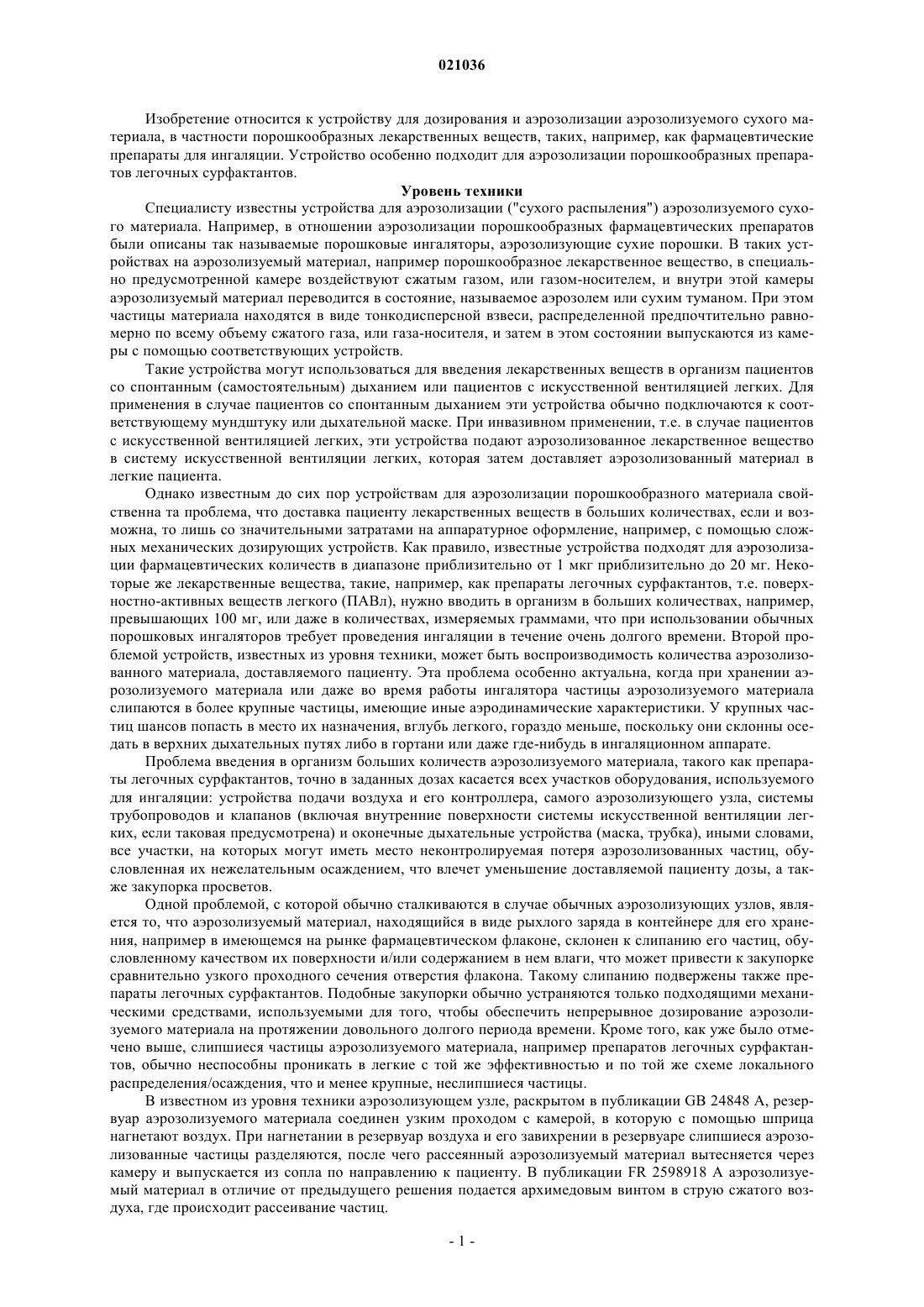 021036

Изобретение относится к устройству для дозирования и аэрозолизации аэрозолизуемого сухого материала, в частности порошкообразных лекарственных веществ, таких, например, как фармацевтические препараты для ингаляции. Устройство особенно подходит для аэрозолизации порошкообразных препаратов легочных сурфактантов.

Уровень техники

Специалисту известны устройства для аэрозолизации ("сухого распыления") аэрозолизуемого сухого материала. Например, в отношении аэрозолизации порошкообразных фармацевтических препаратов были описаны так называемые порошковые ингаляторы, аэрозолизующие сухие порошки. В таких устройствах на аэрозолизуемый материал, например порошкообразное лекарственное вещество, в специально предусмотренной камере воздействуют сжатым газом, или газом-носителем, и внутри этой камеры аэрозолизуемый материал переводится в состояние, называемое аэрозолем или сухим туманом. При этом частицы материала находятся в виде тонкодисперсной взвеси, распределенной предпочтительно равномерно по всему объему сжатого газа, или газа-носителя, и затем в этом состоянии выпускаются из камеры с помощью соответствующих устройств.

Такие устройства могут использоваться для введения лекарственных веществ в организм пациентов со спонтанным (самостоятельным) дыханием или пациентов с искусственной вентиляцией легких. Для применения в случае пациентов со спонтанным дыханием эти устройства обычно подключаются к соответствующему мундштуку или дыхательной маске. При инвазивном применении, т.е. в случае пациентов с искусственной вентиляцией легких, эти устройства подают аэрозолизованное лекарственное вещество в систему искусственной вентиляции легких, которая затем доставляет аэрозолизованный материал в легкие пациента.

Однако известным до сих пор устройствам для аэрозолизации порошкообразного материала свойственна та проблема, что доставка пациенту лекарственных веществ в больших количествах, если и возможна, то лишь со значительными затратами на аппаратурное оформление, например, с помощью сложных механических дозирующих устройств. Как правило, известные устройства подходят для аэрозолизации фармацевтических количеств в диапазоне приблизительно от 1 мкг приблизительно до 20 мг. Некоторые же лекарственные вещества, такие, например, как препараты легочных сурфактантов, т.е. поверхностно-активных веществ легкого (ПАВл), нужно вводить в организм в больших количествах, например, превышающих 100 мг, или даже в количествах, измеряемых граммами, что при использовании обычных порошковых ингаляторов требует проведения ингаляции в течение очень долгого времени. Второй проблемой устройств, известных из уровня техники, может быть воспроизводимость количества аэрозолизованного материала, доставляемого пациенту. Эта проблема особенно актуальна, когда при хранении аэрозолизуемого материала или даже во время работы ингалятора частицы аэрозолизуемого материала слипаются в более крупные частицы, имеющие иные аэродинамические характеристики. У крупных частиц шансов попасть в место их назначения, вглубь легкого, гораздо меньше, поскольку они склонны оседать в верхних дыхательных путях либо в гортани или даже где-нибудь в ингаляционном аппарате.

Проблема введения в организм больших количеств аэрозолизуемого материала, такого как препараты легочных сурфактантов, точно в заданных дозах касается всех участков оборудования, используемого для ингаляции: устройства подачи воздуха и его контроллера, самого аэрозолизующего узла, системы трубопроводов и клапанов (включая внутренние поверхности системы искусственной вентиляции легких, если таковая предусмотрена) и оконечные дыхательные устройства (маска, трубка), иными словами, все участки, на которых могут иметь место неконтролируемая потеря аэрозолизованных частиц, обусловленная их нежелательным осаждением, что влечет уменьшение доставляемой пациенту дозы, а также закупорка просветов.

Одной проблемой, с которой обычно сталкиваются в случае обычных аэрозолизующих узлов, является то, что аэрозолизуемый материал, находящийся в виде рыхлого заряда в контейнере для его хранения, например в имеющемся на рынке фармацевтическом флаконе, склонен к слипанию его частиц, обусловленному качеством их поверхности и/или содержанием в нем влаги, что может привести к закупорке сравнительно узкого проходного сечения отверстия флакона. Такому слипанию подвержены также препараты легочных сурфактантов. Подобные закупорки обычно устраняются только подходящими механическими средствами, используемыми для того, чтобы обеспечить непрерывное дозирование аэрозолизуемого материала на протяжении довольного долгого периода времени. Кроме того, как уже было отмечено выше, слипшиеся частицы аэрозолизуемого материала, например препаратов легочных сурфактантов, обычно неспособны проникать в легкие с той же эффективностью и по той же схеме локального распределения/осаждения, что и менее крупные, неслипшиеся частицы.

В известном из уровня техники аэрозолизующем узле, раскрытом в публикации GB 24848 A, резервуар аэрозолизуемого материала соединен узким проходом с камерой, в которую с помощью шприца нагнетают воздух. При нагнетании в резервуар воздуха и его завихрении в резервуаре слипшиеся аэрозолизованные частицы разделяются, после чего рассеянный аэрозолизуемый материал вытесняется через камеру и выпускается из сопла по направлению к пациенту. В публикации FR 2598918 A аэрозолизуемый материал в отличие от предыдущего решения подается архимедовым винтом в струю сжатого воздуха, где происходит рассеивание частиц.

- 1 -